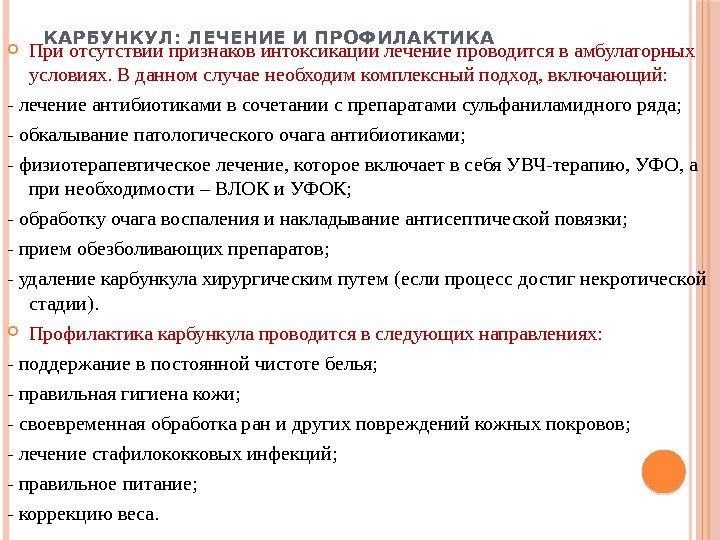 КАРБУНКУЛ: ЛЕЧЕНИЕ И ПРОФИЛАКТИКА

При отсутствии признаков интоксикации лечение проводится в амбулаторных условиях. В данном случае необходим комплексный подход, включающий:

- лечение антибиотиками в сочетании с препаратами сульфаниламидного ряда;

- обкалывание патологического очага антибиотиками;

- физиотерапевтическое лечение, которое включает в себя УВЧ-терапию, УФО, а при необходимости – ВЛОК и УФОК;

- обработку очага воспаления и накладывание антисептической повязки;

- прием обезболивающих препаратов;

- удаление карбункула хирургическим путем (если процесс достиг некротической стадии).

Профилактика карбункула проводится в следующих направлениях:

- поддержание в постоянной чистоте белья;

- правильная гигиена кожи;

- своевременная обработка ран и других повреждений кожных покровов;

- лечение стафилококковых инфекций;

- правильное питание;

- коррекцию веса.